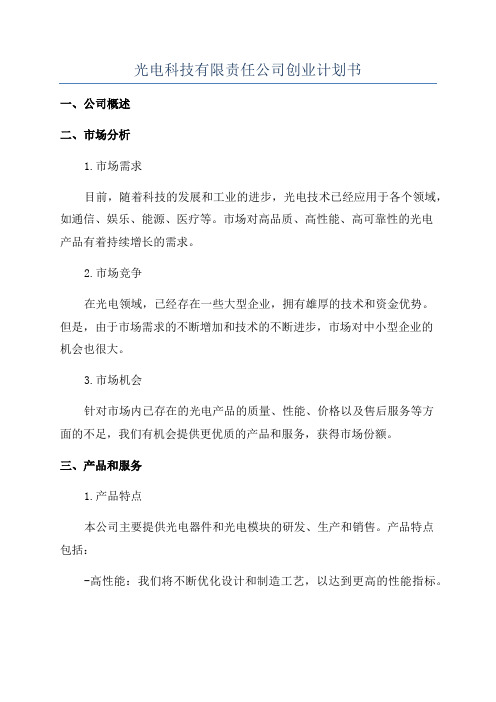 光电科技有限责任公司创业计划书

一、公司概述

二、市场分析

1.市场需求

目前，随着科技的发展和工业的进步，光电技术已经应用于各个领域，如通信、娱乐、能源、医疗等。市场对高品质、高性能、高可靠性的光电产品有着持续增长的需求。

2.市场竞争

在光电领域，已经存在一些大型企业，拥有雄厚的技术和资金优势。但是，由于市场需求的不断增加和技术的不断进步，市场对中小型企业的机会也很大。

3.市场机会

针对市场内已存在的光电产品的质量、性能、价格以及售后服务等方面的不足，我们有机会提供更优质的产品和服务，获得市场份额。

三、产品和服务

1.产品特点

本公司主要提供光电器件和光电模块的研发、生产和销售。产品特点包括：

-高性能：我们将不断优化设计和制造工艺，以达到更高的性能指标。